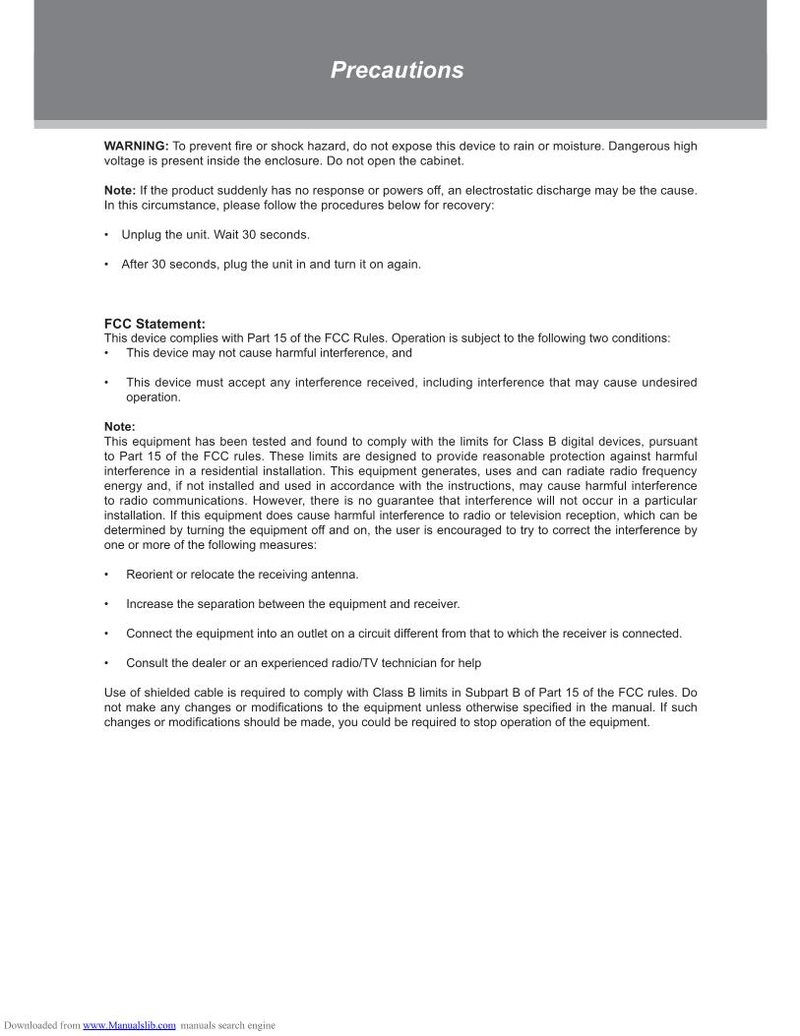 Precautions

WARNING: To prevent fire or shock hazard, do not expose this device to rain or moisture. Dangerous high voltage is present inside the enclosure. Do not open the cabinet.

Note: If the product suddenly has no response or powers off, an electrostatic discharge may be the cause. In this circumstance, please follow the procedures below for recovery:

• Unplug the unit. Wait 30 seconds.

• After 30 seconds, plug the unit in and turn it on again.

FCC Statement:
This device complies with Part 15 of the FCC Rules. Operation is subject to the following two conditions:
• This device may not cause harmful interference, and

• This device must accept any interference received, including interference that may cause undesired operation.

Note:
This equipment has been tested and found to comply with the limits for Class B digital devices, pursuant to Part 15 of the FCC rules. These limits are designed to provide reasonable protection against harmful interference in a residential installation. This equipment generates, uses and can radiate radio frequency energy and, if not installed and used in accordance with the instructions, may cause harmful interference to radio communications. However, there is no guarantee that interference will not occur in a particular installation. If this equipment does cause harmful interference to radio or television reception, which can be determined by turning the equipment off and on, the user is encouraged to try to correct the interference by one or more of the following measures:

• Reorient or relocate the receiving antenna.

• Increase the separation between the equipment and receiver.

• Connect the equipment into an outlet on a circuit different from that to which the receiver is connected.

• Consult the dealer or an experienced radio/TV technician for help

Use of shielded cable is required to comply with Class B limits in Subpart B of Part 15 of the FCC rules. Do not make any changes or modifications to the equipment unless otherwise specified in the manual. If such changes or modifications should be made, you could be required to stop operation of the equipment.

Downloaded from www.Manualslib.com manuals search engine